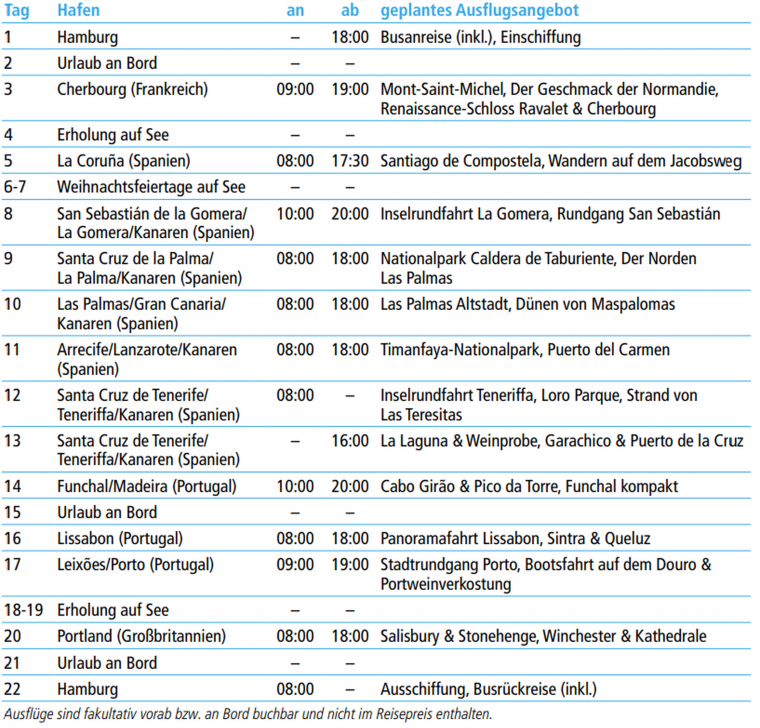 | Tag | Hafen | an | ab | geplantes Ausflugsangebot |
|---|---|---|---|---|
| 1 | Hamburg | – | 18:00 | Busanreise (inkl.), Einschiffung |
| 2 | Urlaub an Bord | – | – | |
| 3 | Cherbourg (Frankreich) | 09:00 | 19:00 | Mont-Saint-Michel, Der Geschmack der Normandie, Renaissance-Schloss Ravalet & Cherbourg |
| 4 | Erholung auf See | – | – | |
| 5 | La Coruña (Spanien) | 08:00 | 17:30 | Santiago de Compostela, Wandern auf dem Jacobsweg |
| 6-7 | Weihnachtsfeiertage auf See | – | – | |
| 8 | San Sebastián de la Gomera/ La Gomera/Kanaren (Spanien) | 10:00 | 20:00 | Inselrundfahrt La Gomera, Rundgang San Sebastián |
| 9 | Santa Cruz de la Palma/ La Palma/Kanaren (Spanien) | 08:00 | 18:00 | Nationalpark Caldera de Taburiente, Der Norden Las Palmas |
| 10 | Las Palmas/Gran Canaria/ Kanaren (Spanien) | 08:00 | 18:00 | Las Palmas Altstadt, Dünen von Maspalomas |
| 11 | Arrecife/Lanzarote/Kanaren (Spanien) | 08:00 | 18:00 | Timanfaya-Nationalpark, Puerto del Carmen |
| 12 | Santa Cruz de Tenerife/ Teneriffa/Kanaren (Spanien) | 08:00 | – | Inselrundfahrt Teneriffa, Loro Parque, Strand von Las Teresitas |
| 13 | Santa Cruz de Tenerife/ Teneriffa/Kanaren (Spanien) | – | 16:00 | La Laguna & Weinprobe, Garachico & Puerto de la Cruz |
| 14 | Funchal/Madeira (Portugal) | 10:00 | 20:00 | Cabo Girão & Pico da Torre, Funchal kompakt |
| 15 | Urlaub an Bord | – | – | |
| 16 | Lissabon (Portugal) | 08:00 | 18:00 | Panoramafahrt Lissabon, Sintra & Queluz |
| 17 | Leixões/Porto (Portugal) | 09:00 | 19:00 | Stadtrundgang Porto, Bootsfahrt auf dem Douro & Portweinverkostung |
| 18-19 | Erholung auf See | – | – | |
| 20 | Portland (Großbritannien) | 08:00 | 18:00 | Salisbury & Stonehenge, Winchester & Kathedrale |
| 21 | Urlaub an Bord | – | – | |
| 22 | Hamburg | 08:00 | – | Ausschiffung, Busrückreise (inkl.) |

Ausflüge sind fakultativ vorab bzw. an Bord buchbar und nicht im Reisepreis enthalten.